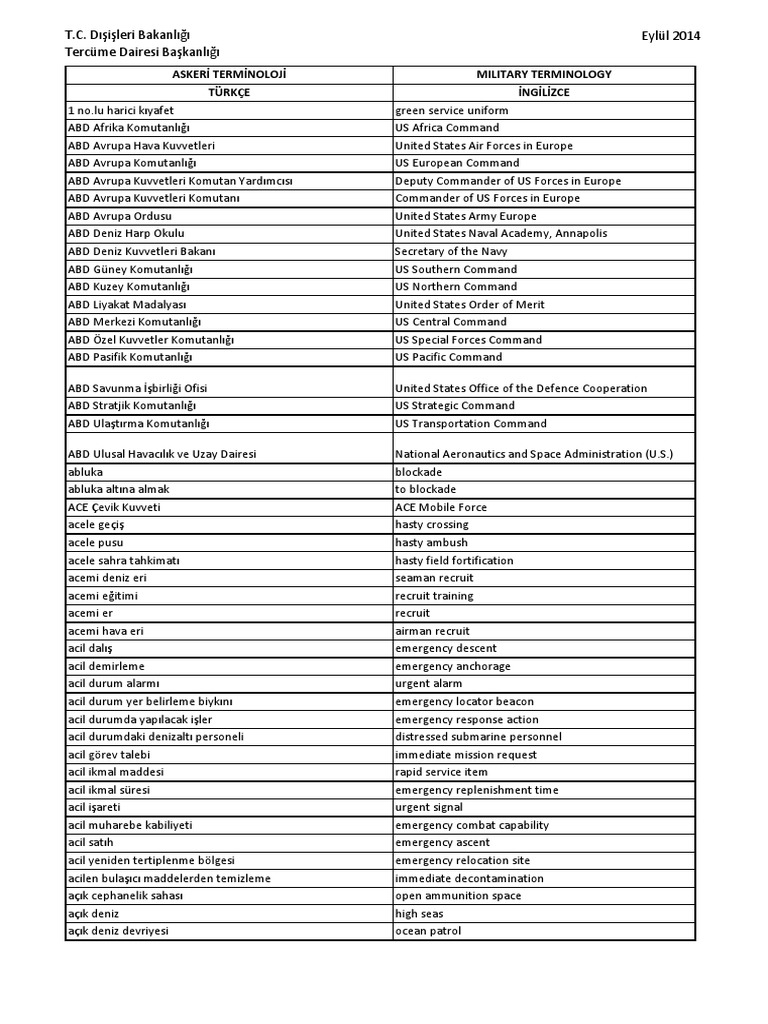 T.C. Dışişleri Bakanlığı
Tercüme Dairesi Başkanlığı

Eylül 2014

| ASKERİ TERMİNOLOJİ | MILITARY TERMINOLOGY |
|---|---|
| TÜRKÇE | İNGİLİZCE |
| 1 no.lu harici kıyafet | green service uniform |
| ABD Afrika Komutanlığı | US Africa Command |
| ABD Avrupa Hava Kuvvetleri | United States Air Forces in Europe |
| ABD Avrupa Komutanlığı | US European Command |
| ABD Avrupa Kuvvetleri Komutan Yardımcısı | Deputy Commander of US Forces in Europe |
| ABD Avrupa Kuvvetleri Komutanı | Commander of US Forces in Europe |
| ABD Avrupa Ordusu | United States Army Europe |
| ABD Deniz Harp Okulu | United States Naval Academy, Annapolis |
| ABD Deniz Kuvvetleri Bakanı | Secretary of the Navy |
| ABD Güney Komutanlığı | US Southern Command |
| ABD Kuzey Komutanlığı | US Northern Command |
| ABD Liyakat Madalyası | United States Order of Merit |
| ABD Merkezi Komutanlığı | US Central Command |
| ABD Özel Kuvvetler Komutanlığı | US Special Forces Command |
| ABD Pasifik Komutanlığı | US Pacific Command |
| ABD Savunma İşbirliği Ofisi | United States Office of the Defence Cooperation |
| ABD Stratjik Komutanlığı | US Strategic Command |
| ABD Ulaştırma Komutanlığı | US Transportation Command |
| ABD Ulusal Havacılık ve Uzay Dairesi | National Aeronautics and Space Administration (U.S.) |
| abluka | blockade |
| abluka altına almak | to blockade |
| ACE Çevik Kuvveti | ACE Mobile Force |
| acele geçiş | hasty crossing |
| acele pusu | hasty ambush |
| acele sahra tahkimatı | hasty field fortification |
| acemi deniz eri | seaman recruit |
| acemi eğitimi | recruit training |
| acemi er | recruit |
| acemi hava eri | airman recruit |
| acil dalış | emergency descent |
| acil demirleme | emergency anchorage |
| acil durum alarmı | urgent alarm |
| acil durum yer belirleme biykını | emergency locator beacon |
| acil durumda yapılacak işler | emergency response action |
| acil durumdaki denizaltı personeli | distressed submarine personnel |
| acil görev talebi | immediate mission request |
| acil ikmal maddesi | rapid service item |
| acil ikmal süresi | emergency replenishment time |
| acil işareti | urgent signal |
| acil muharebe kabiliyeti | emergency combat capability |
| acil satıh | emergency ascent |
| acil yeniden tertiplenme bölgesi | emergency relocation site |
| acilen bulaşıcı maddelerden temizleme | immediate decontamination |
| açık cephanelik sahası | open ammunition space |
| açık deniz | high seas |
| açık deniz devriyesi | ocean patrol |